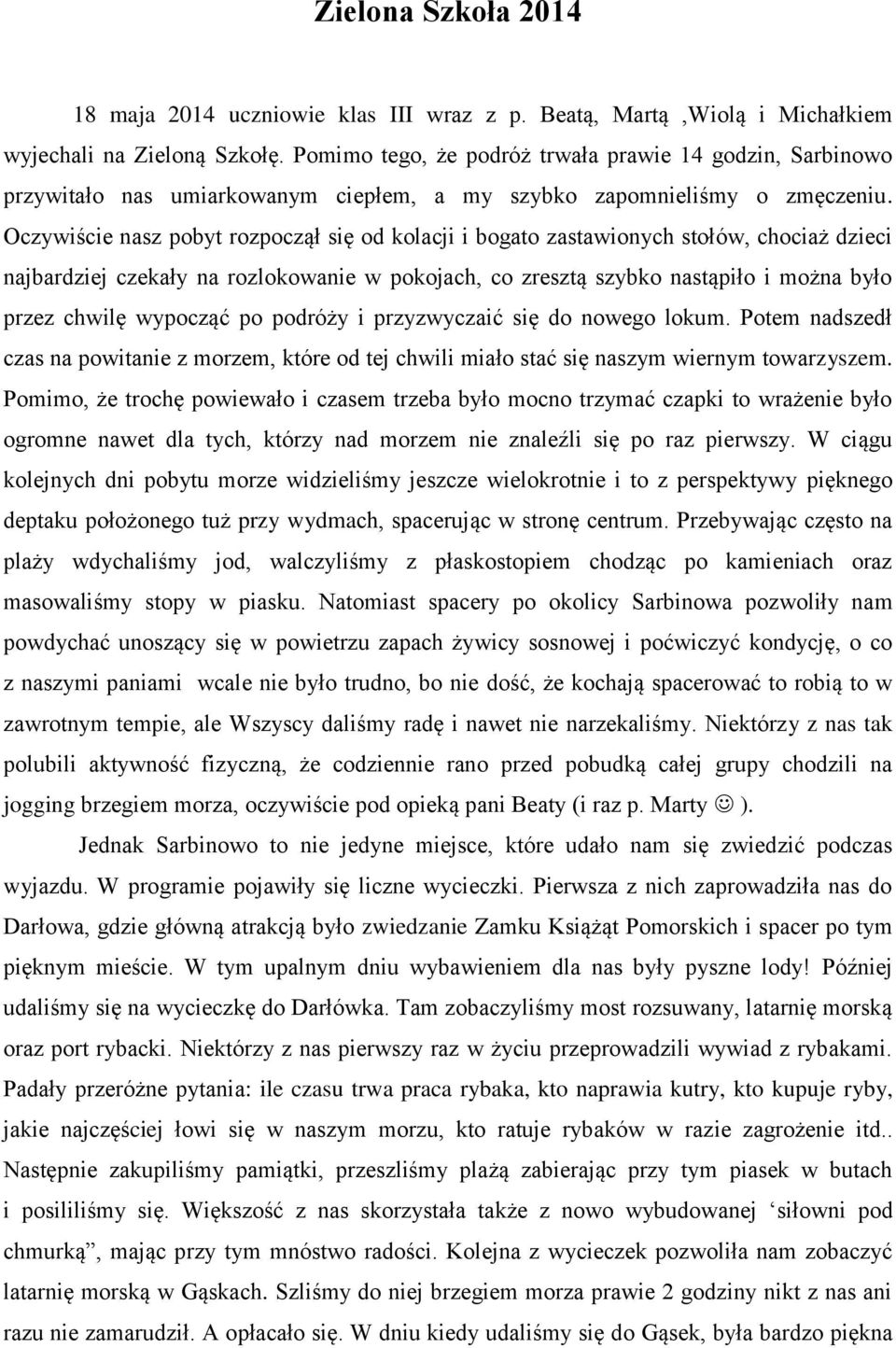 Zielona Szkoła 2014

18 maja 2014 uczniowie klas III wraz z p. Beatą, Martą ,Wiolą i Michałkiem wyjechali na Zieloną Szkołę. Pomimo tego, że podróż trwała prawie 14 godzin, Sarbinowo przywitało nas umiarkowanym ciepłem, a my szybko zapomnieliśmy o zmęczeniu. Oczywiście nasz pobyt rozpoczął się od kolacji i bogato zastawionych stołów, chociaż dzieci najbardziej czekały na rozlokowanie w pokojach, co zresztą szybko nastąpiło i można było przez chwilę wypocząć po podróży i przyzwyczaić się do nowego lokum. Potem nadszedł czas na powitanie z morzem, które od tej chwili miało stać się naszym wiernym towarzyszem. Pomimo, że trochę powiewało i czasem trzeba było mocno trzymać czapki to wrażenie było ogromne nawet dla tych, którzy nad morzem nie znaleźli się po raz pierwszy. W ciągu kolejnych dni pobytu morze widzieliśmy jeszcze wielokrotnie i to z perspektywy pięknego deptaku położonego tuż przy wydmach, spacerując w stronę centrum. Przebywając często na plaży wdychaliśmy jod, walczyliśmy z płaskostopiem chodząc po kamieniach oraz masowaliśmy stopy w piasku. Natomiast spacery po okolicy Sarbinowa pozwoliły nam powdychać unoszący się w powietrzu zapach żywicy sosnowej i poćwiczyć kondycję, o co z naszymi paniami wcale nie było trudno, bo nie dość, że kochają spacerować to robią to w zawrotnym tempie, ale Wszyscy daliśmy radę i nawet nie narzekaliśmy. Niektórzy z nas tak polubili aktywność fizyczną, że codziennie rano przed pobudką całej grupy chodzili na jogging brzegiem morza, oczywiście pod opieką pani Beaty (i raz p. Marty ☺ ).

Jednak Sarbinowo to nie jedyne miejsce, które udało nam się zwiedzić podczas wyjazdu. W programie pojawiły się liczne wycieczki. Pierwsza z nich zaprowadziła nas do Darłowa, gdzie główną atrakcją było zwiedzanie Zamku Książąt Pomorskich i spacer po tym pięknym mieście. W tym upalnym dniu wybawieniem dla nas były pyszne lody! Później udaliśmy się na wycieczkę do Darłówka. Tam zobaczyliśmy most rozsuwany, latarnię morską oraz port rybacki. Niektórzy z nas pierwszy raz w życiu przeprowadzili wywiad z rybakami. Padały przeróżne pytania: ile czasu trwa praca rybaka, kto naprawia kutry, kto kupuje ryby, jakie najczęściej łowi się w naszym morzu, kto ratuje rybaków w razie zagrożenie itd.. Następnie zakupiliśmy pamiątki, przeszliśmy plażą zabierając przy tym piasek w butach i posililiśmy się. Większość z nas skorzystała także z nowo wybudowanej ‘siłowni pod chmurką”, mając przy tym mnóstwo radości. Kolejna z wycieczek pozwoliła nam zobaczyć latarnię morską w Gąskach. Szliśmy do niej brzegiem morza prawie 2 godziny nikt z nas ani razu nie zamarudził. A opłacało się. W dniu kiedy udaliśmy się do Gąsek, była bardzo piękna